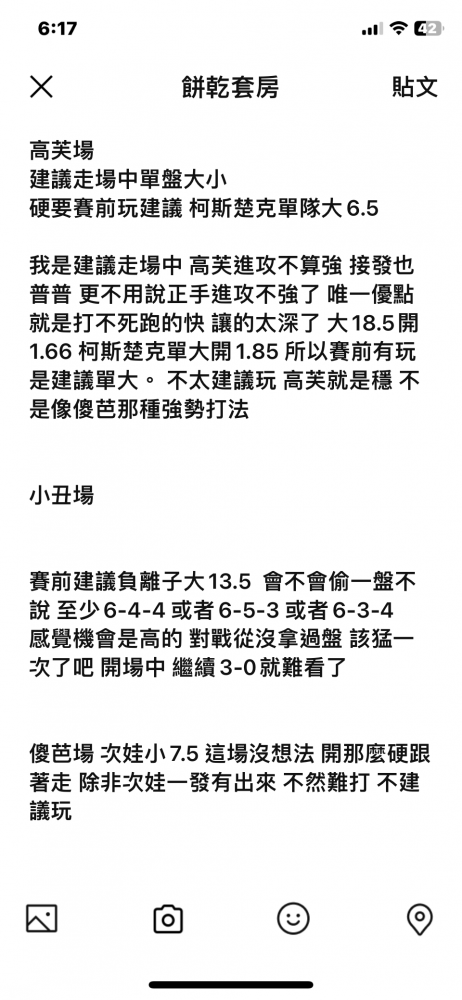 6:17

42

餅乾套房

貼文

高芙場
建議走場中單盤大小
硬要賽前玩建議 柯斯楚克單隊大 6.5

我是建議走場中 高芙進攻不算強 接發也普普 更不用說正手進攻不強了 唯一優點就是打不死跑的快 讓的太深了 大 18.5 開 1.66 柯斯楚克單大開 1.85 所以賽前有玩是建議單大。 不太建議玩 高芙就是穩 不是像傻芭那種強勢打法

小丑場

賽前建議負離子大 13.5 會不會偷一盤不說 至少 6-4-4 或者 6-5-3 或者 6-3-4 感覺機會是高的 對戰從沒拿過盤 該猛一次了吧 開場中 繼續 3-0 就難看了

傻芭場 次娃小 7.5 這場沒想法 開那麼硬跟著走 除非次娃一發有出來 不然難打 不建議玩